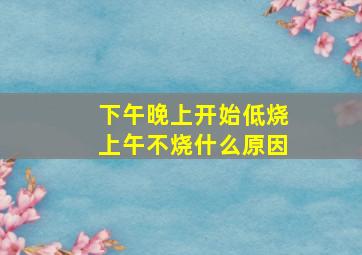 下午晚上开始低烧
上午不烧什么原因